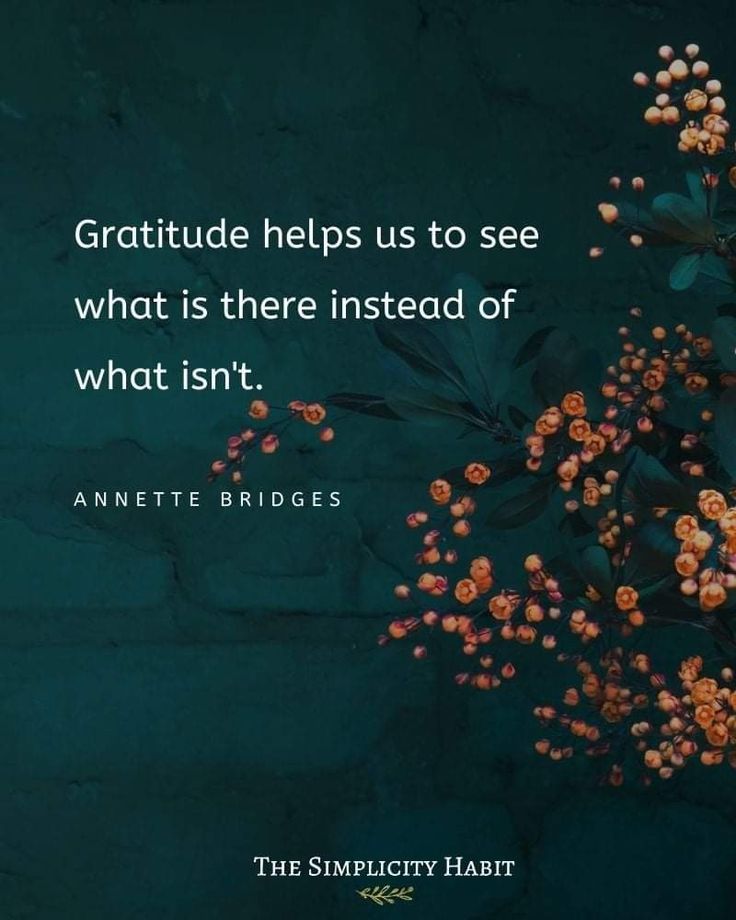 Gratitude helps us to see what is there instead of what isn't.

ANNETTE BRIDGES

THE SIMPLICITY HABIT